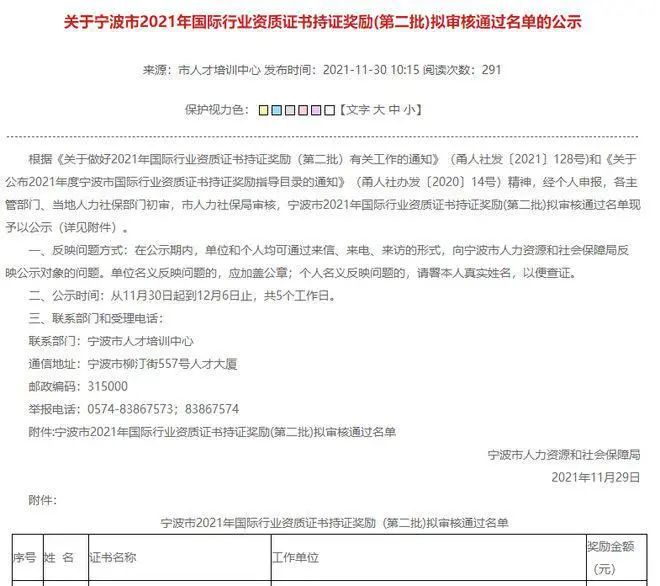 关于宁波市2021年国际行业资质证书持证奖励(第二批)拟审核通过名单的公示

来源：市人才培训中心 发布时间：2021-11-30 10:15 阅读次数：291

保护视力色：【文字 大 中 小】

根据《关于做好2021年国际行业资质证书持证奖励（第二批）有关工作的通知》（甬人社发〔2021〕128号）和《关于公布2021年度宁波市国际行业资质证书持证奖励指导目录的通知》（甬人社办发〔2020〕14号）精神，经个人申报，各主管部门、当地人力社保部门初审，市人力社保局审核，宁波市2021年国际行业资质证书持证奖励(第二批)拟审核通过名单现予以公示（详见附件）。

一、反映问题方式：在公示期内，单位和个人均可通过来信、来电、来访的形式，向宁波市人力资源和社会保障局反映公示对象的问题。单位名义反映问题的，应加盖公章；个人名义反映问题的，请署本人真实姓名，以便查证。

二、公示时间：从11月30日起到12月6日止，共5个工作日。

三、联系部门和受理电话：

联系部门：宁波市人才培训中心

通信地址：宁波市柳汀街557号人才大厦

邮政编码：315000

举报电话：0574-83867573；83867574

附件:宁波市2021年国际行业资质证书持证奖励(第二批)拟审核通过名单

宁波市人力资源和社会保障局

2021年11月29日

附件：

宁波市2021年国际行业资质证书持证奖励（第二批)拟审核通过名单

| 序号 | 姓 名 | 证书名称 | 工作单位 | 奖励金额（元） |
|---|---|---|---|---|